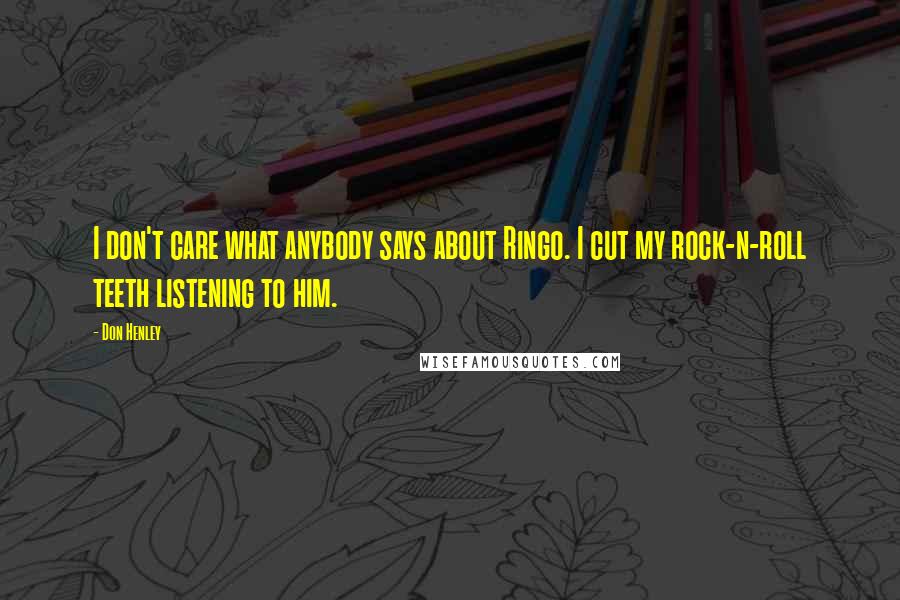 I don't care what anybody says about Ringo. I cut my rock-n-roll teeth listening to him.

- Don Henley

WISEFAMOUSQUOTES.COM